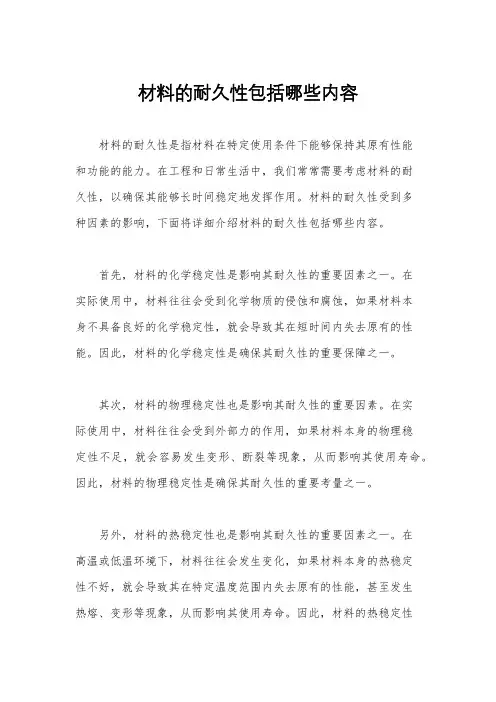 材料的耐久性包括哪些内容

材料的耐久性是指材料在特定使用条件下能够保持其原有性能和功能的能力。在工程和日常生活中，我们常常需要考虑材料的耐久性，以确保其能够长时间稳定地发挥作用。材料的耐久性受到多种因素的影响，下面将详细介绍材料的耐久性包括哪些内容。

首先，材料的化学稳定性是影响其耐久性的重要因素之一。在实际使用中，材料往往会受到化学物质的侵蚀和腐蚀，如果材料本身不具备良好的化学稳定性，就会导致其在短时间内失去原有的性能。因此，材料的化学稳定性是确保其耐久性的重要保障之一。

其次，材料的物理稳定性也是影响其耐久性的重要因素。在实际使用中，材料往往会受到外部力的作用，如果材料本身的物理稳定性不足，就会容易发生变形、断裂等现象，从而影响其使用寿命。因此，材料的物理稳定性是确保其耐久性的重要考量之一。

另外，材料的热稳定性也是影响其耐久性的重要因素之一。在高温或低温环境下，材料往往会发生变化，如果材料本身的热稳定性不好，就会导致其在特定温度范围内失去原有的性能，甚至发生热熔、变形等现象，从而影响其使用寿命。因此，材料的热稳定性